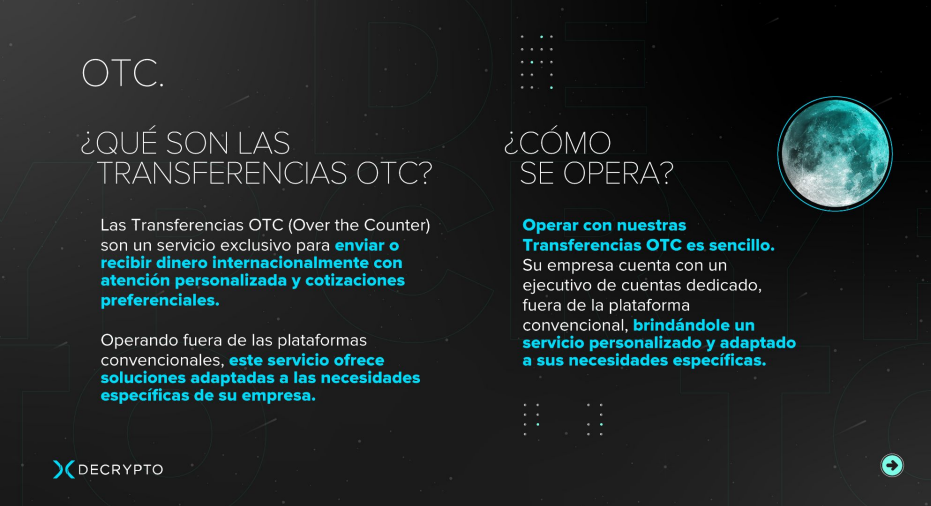 OTC.

¿QUÉ SON LAS TRANSFERENCIAS OTC?

Las Transferencias OTC (Over the Counter) son un servicio exclusivo para enviar o recibir dinero internacionalmente con atención personalizada y cotizaciones preferenciales.

Operando fuera de las plataformas convencionales, este servicio ofrece soluciones adaptadas a las necesidades específicas de su empresa.

¿CÓMO SE OPERA?

Operar con nuestras Transferencias OTC es sencillo. Su empresa cuenta con un ejecutivo de cuentas dedicado, fuera de la plataforma convencional, brindándole un servicio personalizado y adaptado a sus necesidades específicas.

DECRYPTO